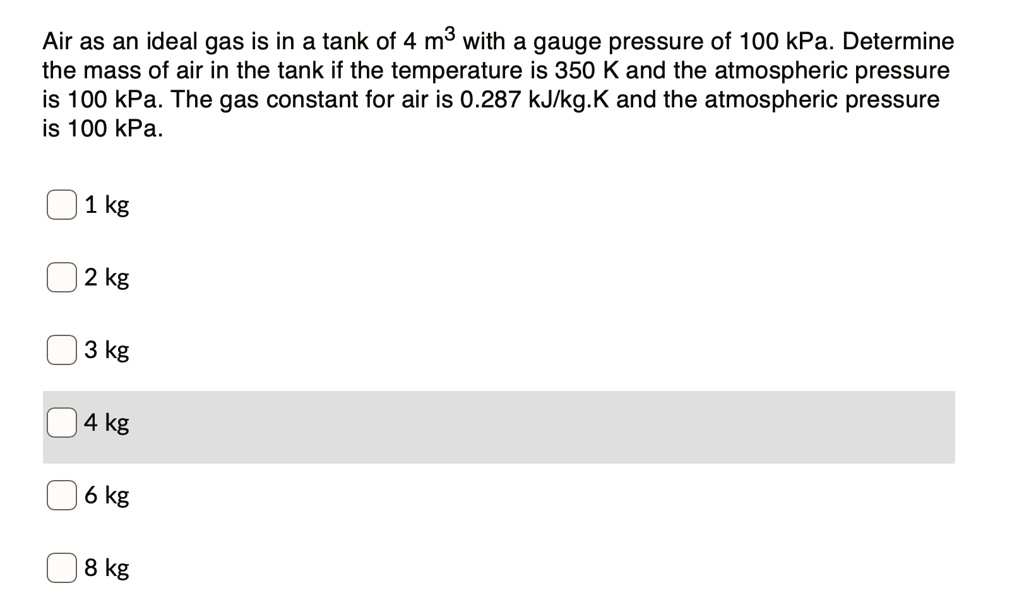 Air as an ideal gas is in a tank of 4 $m^3$ with a gauge pressure of 100 kPa. Determine the mass of air in the tank if the temperature is 350 K and the atmospheric pressure is 100 kPa. The gas constant for air is 0.287 kJ/kg.K and the atmospheric pressure is 100 kPa.

1 kg

2 kg

3 kg

4 kg

6 kg

8 kg